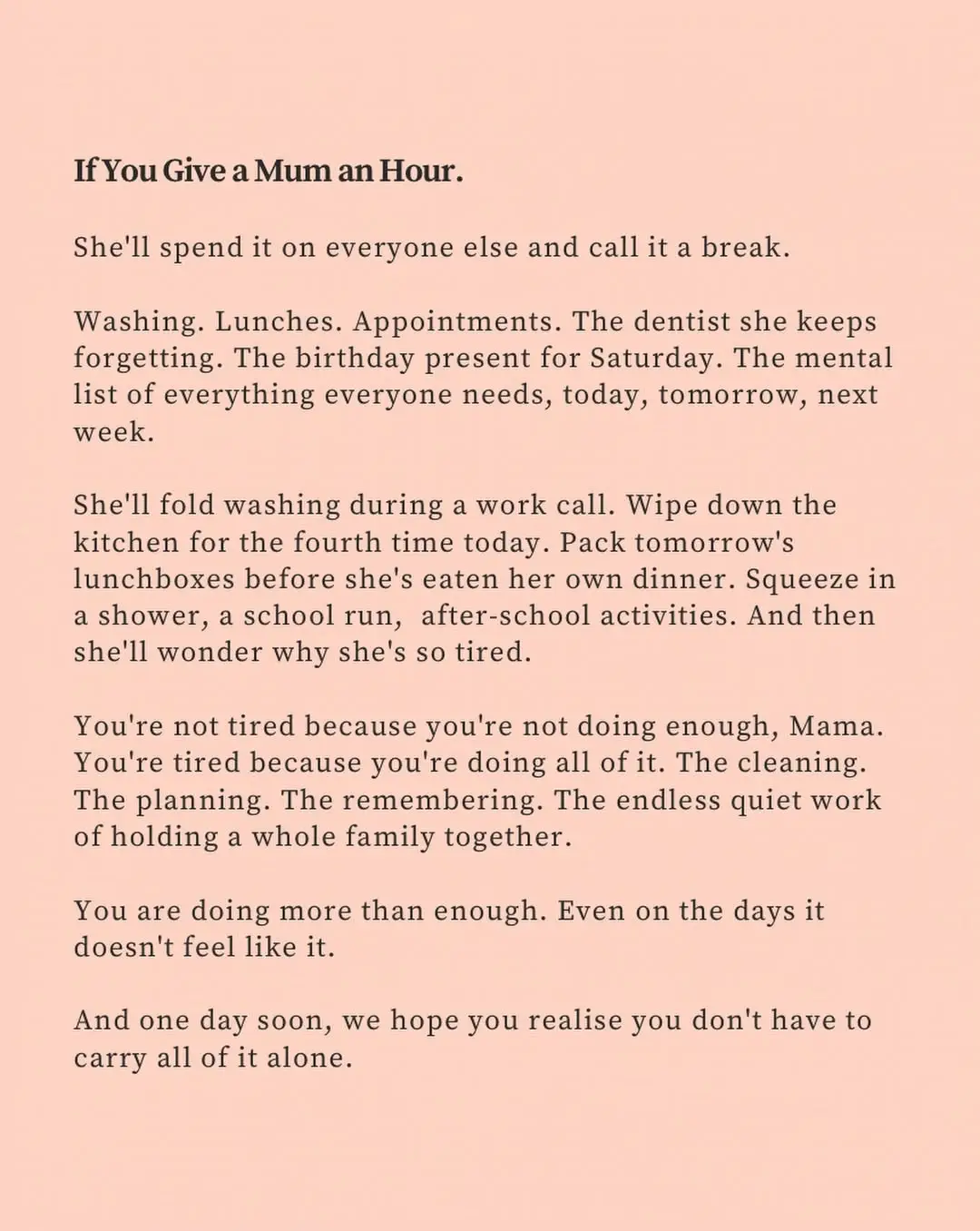 If You Give a Mum an Hour.

She'll spend it on everyone else and call it a break.

Washing. Lunches. Appointments. The dentist she keeps forgetting. The birthday present for Saturday. The mental list of everything everyone needs, today, tomorrow, next week.

She'll fold washing during a work call. Wipe down the kitchen for the fourth time today. Pack tomorrow's lunchboxes before she's eaten her own dinner. Squeeze in a shower, a school run, after-school activities. And then she'll wonder why she's so tired.

You're not tired because you're not doing enough, Mama. You're tired because you're doing all of it. The cleaning. The planning. The remembering. The endless quiet work of holding a whole family together.

You are doing more than enough. Even on the days it doesn't feel like it.

And one day soon, we hope you realise you don't have to carry all of it alone.